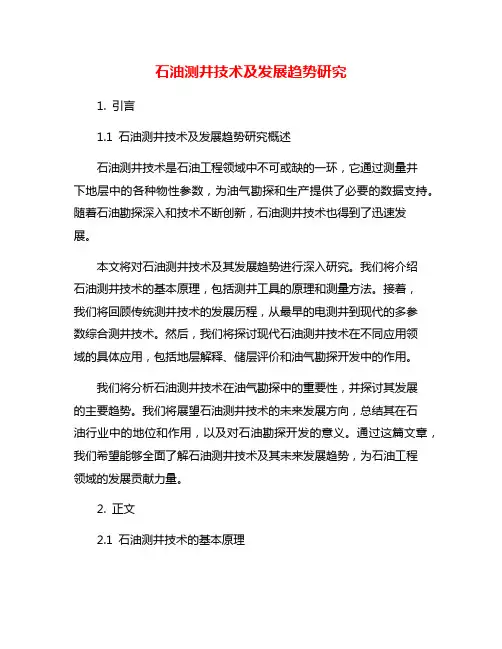 石油测井技术及发展趋势研究

1. 引言

1.1 石油测井技术及发展趋势研究概述

石油测井技术是石油工程领域中不可或缺的一环，它通过测量井下地层中的各种物性参数，为油气勘探和生产提供了必要的数据支持。随着石油勘探深入和技术不断创新，石油测井技术也得到了迅速发展。

本文将对石油测井技术及其发展趋势进行深入研究。我们将介绍石油测井技术的基本原理，包括测井工具的原理和测量方法。接着，我们将回顾传统测井技术的发展历程，从最早的电测井到现代的多参数综合测井技术。然后，我们将探讨现代石油测井技术在不同应用领域的具体应用，包括地层解释、储层评价和油气勘探开发中的作用。

我们将分析石油测井技术在油气勘探中的重要性，并探讨其发展的主要趋势。我们将展望石油测井技术的未来发展方向，总结其在石油行业中的地位和作用，以及对石油勘探开发的意义。通过这篇文章，我们希望能够全面了解石油测井技术及其未来发展趋势，为石油工程领域的发展贡献力量。

2. 正文

2.1 石油测井技术的基本原理